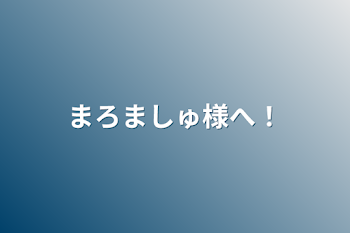 まろましゅ様へ！